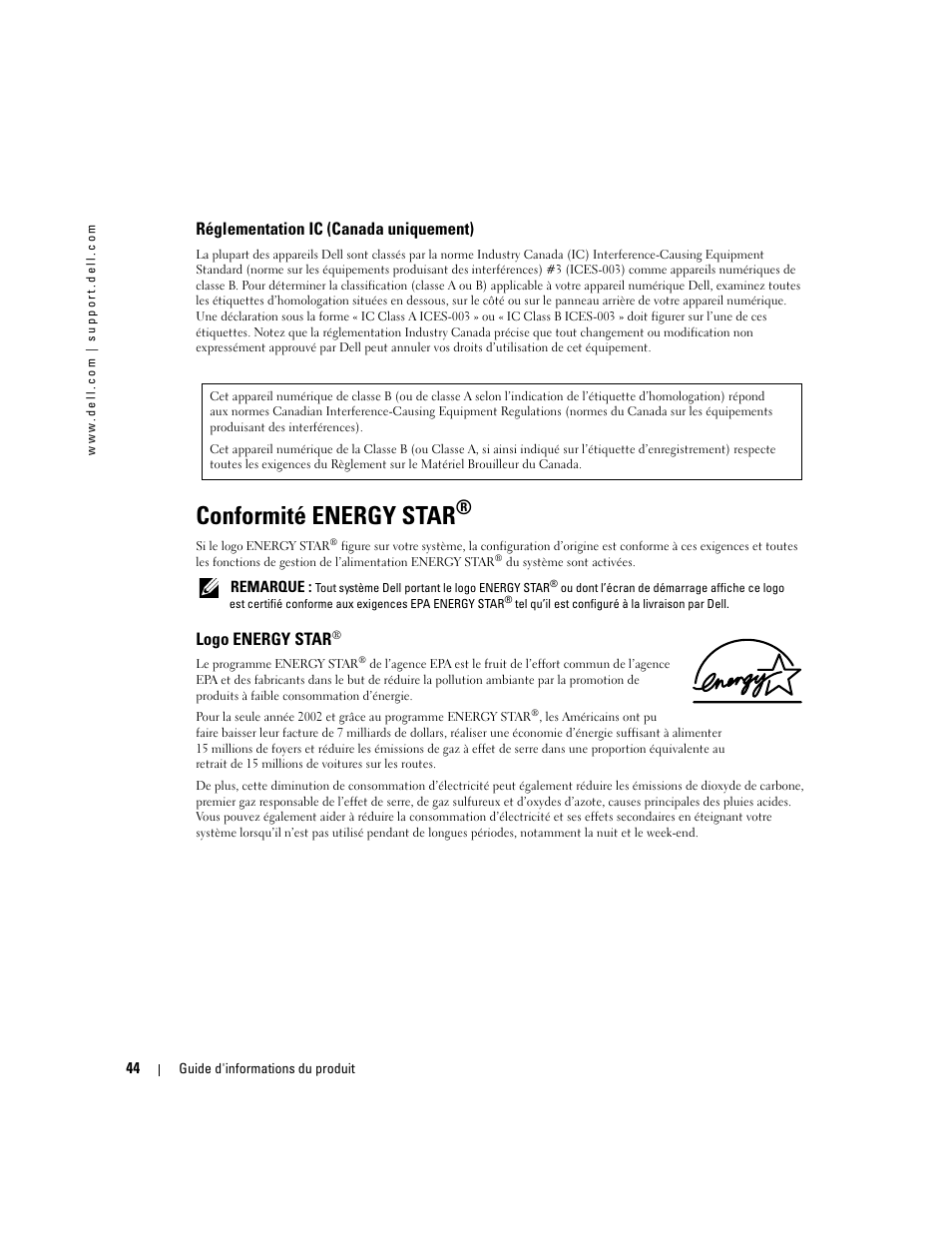 www.dell.com | support.dell.com

Réglementation IC (Canada uniquement)

La plupart des appareils Dell sont classés par la norme Industry Canada (IC) Interference-Causing Equipment Standard (norme sur les équipements produisant des interférences) #3 (ICES-003) comme appareils numériques de classe B. Pour déterminer la classification (classe A ou B) applicable à votre appareil numérique Dell, examinez toutes les étiquettes d'homologation situées en dessous, sur le côté ou sur le panneau arrière de votre appareil numérique. Une déclaration sous la forme « IC Class A ICES-003 » ou « IC Class B ICES-003 » doit figurer sur l'une de ces étiquettes. Notez que la réglementation Industry Canada précise que tout changement ou modification non expressément approuvé par Dell peut annuler vos droits d'utilisation de cet équipement.

Cet appareil numérique de classe B (ou de classe A selon l'indication de l'étiquette d'homologation) répond aux normes Canadian Interference-Causing Equipment Regulations (normes du Canada sur les équipements produisant des interférences).

Cet appareil numérique de la Classe B (ou Classe A, si ainsi indiqué sur l'étiquette d'enregistrement) respecte toutes les exigences du Règlement sur le Matériel Brouilleur du Canada.

Conformité ENERGY STAR®

Si le logo ENERGY STAR® figure sur votre système, la configuration d'origine est conforme à ces exigences et toutes les fonctions de gestion de l'alimentation ENERGY STAR® du système sont activées.

REMARQUE : Tout système Dell portant le logo ENERGY STAR® ou dont l'écran de démarrage affiche ce logo est certifié conforme aux exigences EPA ENERGY STAR® tel qu'il est configuré à la livraison par Dell.

Logo ENERGY STAR®

Le programme ENERGY STAR® de l'agence EPA est le fruit de l'effort commun de l'agence EPA et des fabricants dans le but de réduire la pollution ambiante par la promotion de produits à faible consommation d'énergie.

energy

Pour la seule année 2002 et grâce au programme ENERGY STAR®, les Américains ont pu faire baisser leur facture de 7 milliards de dollars, réaliser une économie d'énergie suffisant à alimenter 15 millions de foyers et réduire les émissions de gaz à effet de serre dans une proportion équivalente au retrait de 15 millions de voitures sur les routes.

De plus, cette diminution de consommation d'électricité peut également réduire les émissions de dioxyde de carbone, premier gaz responsable de l'effet de serre, de gaz sulfureux et d'oxydes d'azote, causes principales des pluies acides. Vous pouvez également aider à réduire la consommation d'électricité et ses effets secondaires en éteignant votre système lorsqu'il n'est pas utilisé pendant de longues périodes, notamment la nuit et le week-end.

44 | Guide d'informations du produit